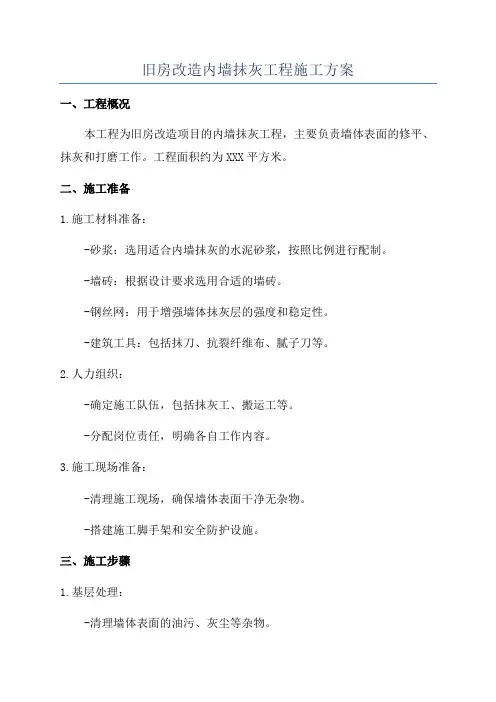 旧房改造内墙抹灰工程施工方案

一、工程概况

本工程为旧房改造项目的内墙抹灰工程，主要负责墙体表面的修平、抹灰和打磨工作。工程面积约为XXX平方米。

二、施工准备

1.施工材料准备：

-砂浆：选用适合内墙抹灰的水泥砂浆，按照比例进行配制。

-墙砖：根据设计要求选用合适的墙砖。

-钢丝网：用于增强墙体抹灰层的强度和稳定性。

-建筑工具：包括抹刀、抗裂纤维布、腻子刀等。

2.人力组织：

-确定施工队伍，包括抹灰工、搬运工等。

-分配岗位责任，明确各自工作内容。

3.施工现场准备：

-清理施工现场，确保墙体表面干净无杂物。

-搭建施工脚手架和安全防护设施。

三、施工步骤

1.基层处理：

-清理墙体表面的油污、灰尘等杂物。